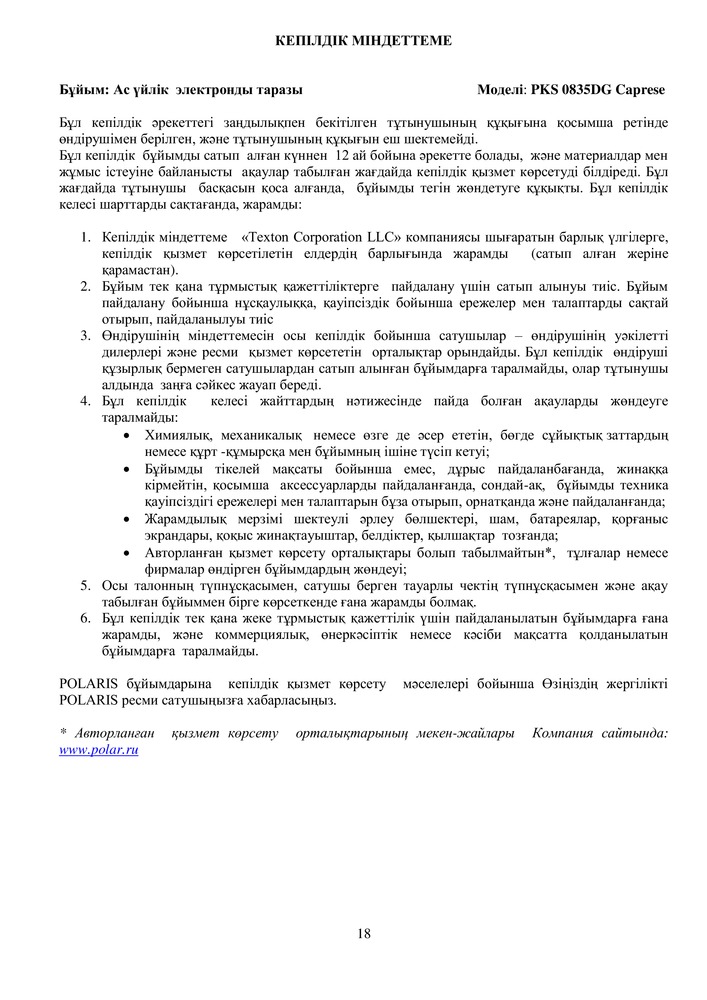 КЕПІЛДІК МІНДЕТТЕМЕ

Бұйым: Ас үйлік электронды таразы Моделі: PKS 0835DG Caprese

Бұл кепілдік әрекеттегі заңдылықпен бекітілген тұтынушының құқығына қосымша ретінде өндірушімен берілген, және тұтынушының құқығын еш шектемейді.
Бұл кепілдік бұйымды сатып алған күннен 12 ай бойына әрекетте болады, және материалдар мен жұмыс істеуіне байланысты ақаулар табылған жағдайда кепілдік қызмет көрсетуді білдіреді. Бұл жағдайда тұтынушы басқасын қоса алғанда, бұйымды тегін жөндетуге құқықты. Бұл кепілдік келесі шарттарды сақтағанда, жарамды:

1. Кепілдік міндеттеме «Texton Corporation LLC» компаниясы шығаратын барлық үлгілерге, кепілдік қызмет көрсетілетін елдердің барлығында жарамды (сатып алған жеріне қарамастан).
2. Бұйым тек қана тұрмыстық қажеттіліктерге пайдалану үшін сатып алынуы тиіс. Бұйым пайдалану бойынша нұсқаулыққа, қауіпсіздік бойынша ережелер мен талаптарды сақтай отырып, пайдаланылуы тиіс
3. Өндірушінің міндеттемесін осы кепілдік бойынша сатушылар – өндірушінің уәкілетті дилерлері және ресми қызмет көрсететін орталықтар орындайды. Бұл кепілдік өндіруші құзырлық бермеген сатушылардан сатып алынған бұйымдарға таралмайды, олар тұтынушы алдында заңға сәйкес жауап береді.
4. Бұл кепілдік келесі жайттардың нәтижесінде пайда болған ақауларды жөндеуге таралмайды:
• Химиялық, механикалық немесе өзге де әсер ететін, бөгде сұйықтық заттардың немесе құрт -құмырсқа мен бұйымның ішіне түсіп кетуі;
• Бұйымды тікелей мақсаты бойынша емес, дұрыс пайдаланбағанда, жинаққа кірмейтін, қосымша аксессуарларды пайдаланғанда, сондай-ақ, бұйымды техника қауіпсіздігі ережелері мен талаптарын бұза отырып, орнатқанда және пайдаланғанда;
• Жарамдылық мерзімі шектеулі әрлеу бөлшектері, шам, батареялар, қорғаныс экрандары, қоқыс жинақтауыштар, белдіктер, қылшақтар тозғанда;
• Авторланған қызмет көрсету орталықтары болып табылмайтын*, тұлғалар немесе фирмалар өндірген бұйымдардың жөндеуі;
5. Осы талонның түпнұсқасымен, сатушы берген тауарлы чектің түпнұсқасымен және ақау табылған бұйыммен бірге көрсеткенде ғана жарамды болмақ.
6. Бұл кепілдік тек қана жеке тұрмыстық қажеттілік үшін пайдаланылатын бұйымдарға ғана жарамды, және коммерциялық, өнеркәсіптік немесе кәсіби мақсатта қолданылатын бұйымдарға таралмайды.

POLARIS бұйымдарына кепілдік қызмет көрсету мәселелері бойынша Өзіңіздің жергілікті POLARIS ресми сатушыңызға хабарласыңыз.

* Авторланған қызмет көрсету орталықтарының мекен-жайлары Компания сайтында: www.polar.ru

18